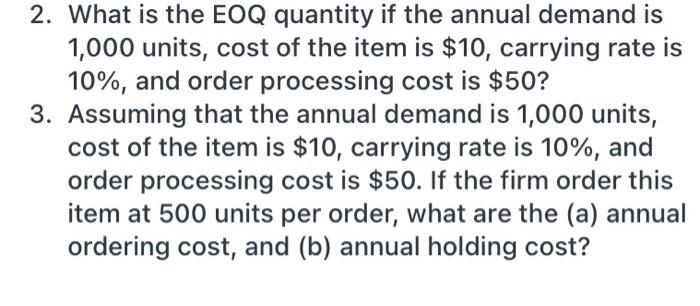 2. What is the EOQ quantity if the annual demand is 1,000 units, cost of the item is \$10, carrying rate is 10%, and order processing cost is \$50?

3. Assuming that the annual demand is 1,000 units, cost of the item is \$10, carrying rate is 10%, and order processing cost is \$50. If the firm order this item at 500 units per order, what are the (a) annual ordering cost, and (b) annual holding cost?